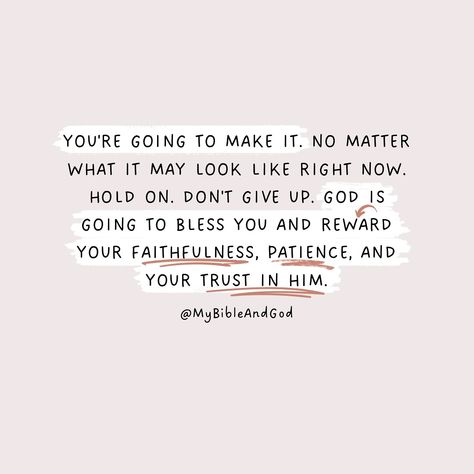 YOU'RE GOING TO MAKE IT. NO MATTER WHAT IT MAY LOOK LIKE RIGHT NOW. HOLD ON. DON'T GIVE UP. GOD IS GOING TO BLESS YOU AND REWARD YOUR FAITHFULNESS, PATIENCE, AND YOUR TRUST IN HIM.

@MyBibleAndGod